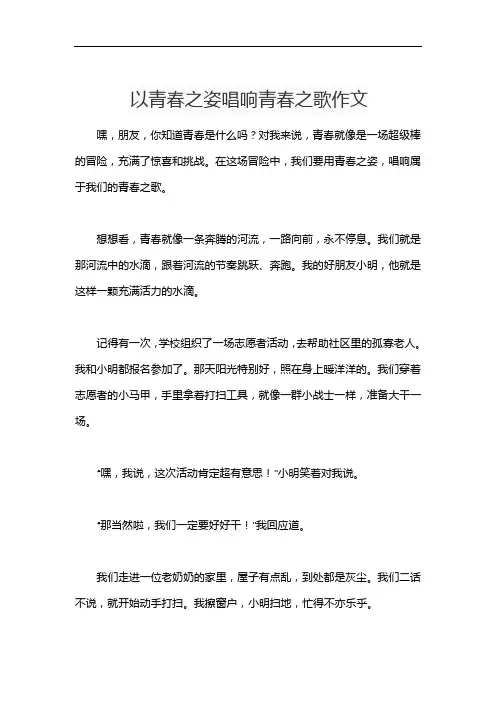 以青春之姿唱响青春之歌作文

嘿，朋友，你知道青春是什么吗？对我来说，青春就像是一场超级棒的冒险，充满了惊喜和挑战。在这场冒险中，我们要用青春之姿，唱响属于我们的青春之歌。

想想看，青春就像一条奔腾的河流，一路向前，永不停息。我们就是那河流中的水滴，跟着河流的节奏跳跃、奔跑。我的好朋友小明，他就是这样一颗充满活力的水滴。

记得有一次，学校组织了一场志愿者活动，去帮助社区里的孤寡老人。我和小明都报名参加了。那天阳光特别好，照在身上暖洋洋的。我们穿着志愿者的小马甲，手里拿着打扫工具，就像一群小战士一样，准备大干一场。

"嘿，我说，这次活动肯定超有意思！"小明笑着对我说。

"那当然啦，我们一定要好好干！"我回应道。

我们走进一位老奶奶的家里，屋子有点乱，到处都是灰尘。我们二话不说，就开始动手打扫。我擦窗户，小明扫地，忙得不亦乐乎。